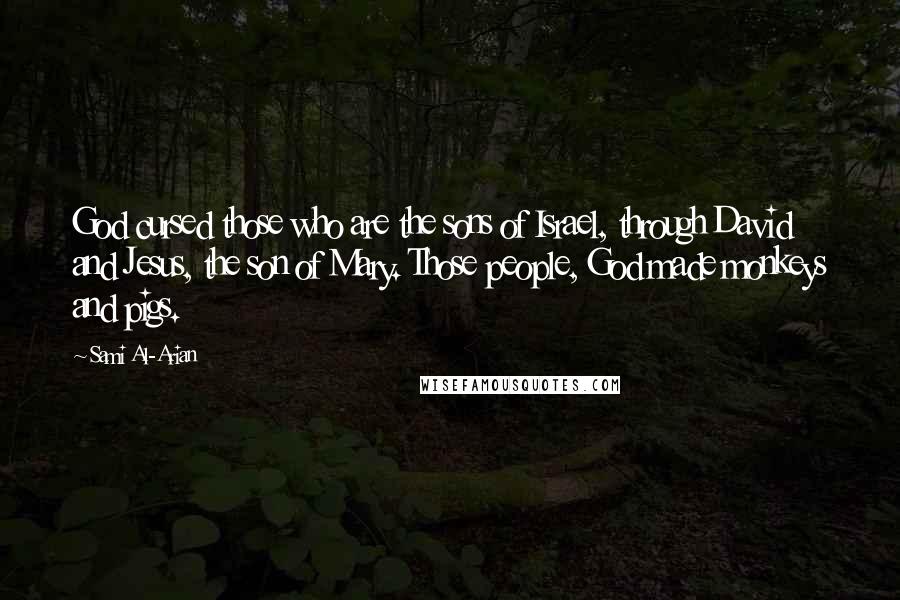 God cursed those who are the sons of Israel, through David and Jesus, the son of Mary. Those people, God made monkeys and pigs.

~ Sami Al-Arian

WISEFAMOUSQUOTES.COM